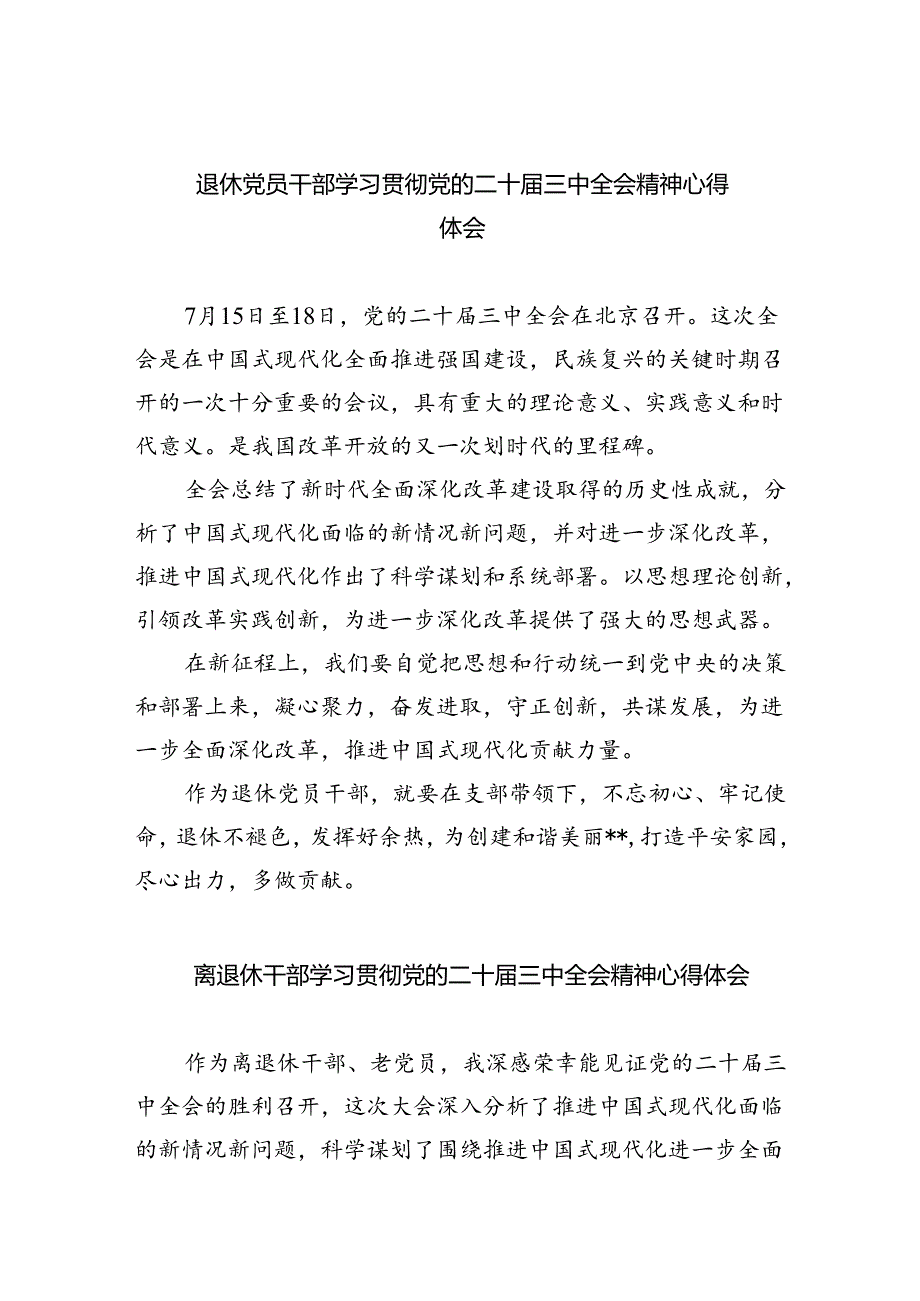 退休党员干部学习贯彻党的二十届三中全会精神心得体会

7月15日至18日，党的二十届三中全会在北京召开。这次全会是在中国式现代化全面推进强国建设，民族复兴的关键时期召开的一次十分重要的会议，具有重大的理论意义、实践意义和时代意义。是我国改革开放的又一次划时代的里程碑。

全会总结了新时代全面深化改革建设取得的历史性成就，分析了中国式现代化面临的新情况新问题，并对进一步深化改革，推进中国式现代化作出了科学谋划和系统部署。以思想理论创新，引领改革实践创新，为进一步深化改革提供了强大的思想武器。

在新征程上，我们要自觉把思想和行动统一到党中央的决策和部署上来，凝心聚力，奋发进取，守正创新，共谋发展，为进一步全面深化改革，推进中国式现代化贡献力量。

作为退休党员干部，就要在支部带领下，不忘初心、牢记使命，退休不褪色，发挥好余热，为创建和谐美丽**，打造平安家园，尽心出力，多做贡献。

离退休干部学习贯彻党的二十届三中全会精神心得体会

作为离退休干部、老党员，我深感荣幸能见证党的二十届三中全会的胜利召开，这次大会深入分析了推进中国式现代化面临的新情况新问题，科学谋划了围绕推进中国式现代化进一步全面